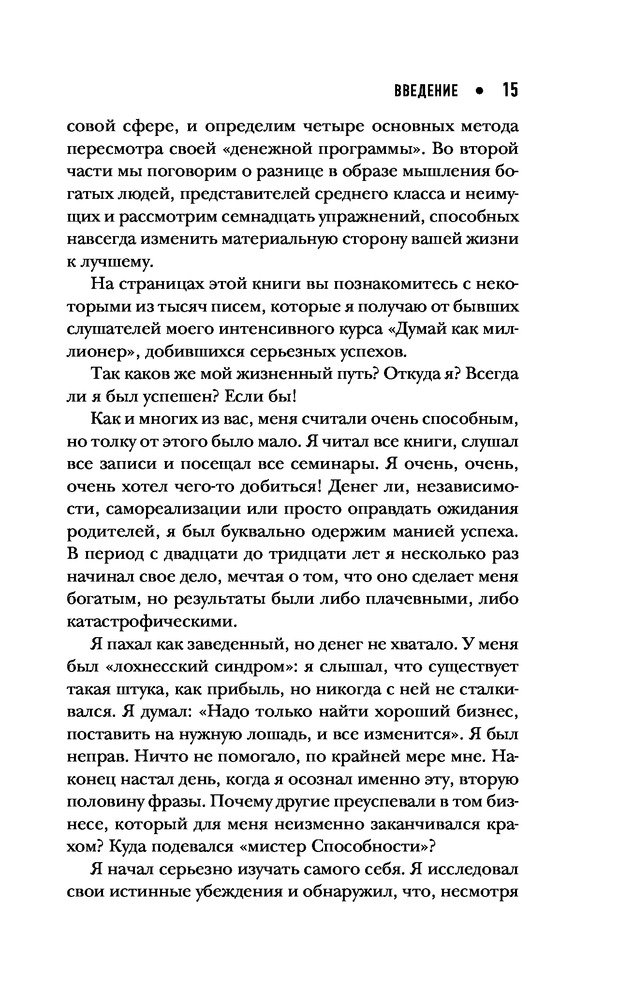 ВВЕДЕНИЕ • 15

совой сфере, и определим четыре основных метода пересмотра своей «денежной программы». Во второй части мы поговорим о разнице в образе мышления богатых людей, представителей среднего класса и неимущих и рассмотрим семнадцать упражнений, способных навсегда изменить материальную сторону вашей жизни к лучшему.

На страницах этой книги вы познакомитесь с некоторыми из тысяч писем, которые я получаю от бывших слушателей моего интенсивного курса «Думай как миллионер», добившихся серьезных успехов.

Так каков же мой жизненный путь? Откуда я? Всегда ли я был успешен? Если бы!

Как и многих из вас, меня считали очень способным, но толку от этого было мало. Я читал все книги, слушал все записи и посещал все семинары. Я очень, очень, очень хотел чего-то добиться! Денег ли, независимости, самореализации или просто оправдать ожидания родителей, я был буквально одержим манией успеха. В период с двадцати до тридцати лет я несколько раз начинал свое дело, мечтая о том, что оно сделает меня богатым, но результаты были либо плачевными, либо катастрофическими.

Я пахал как заведенный, но денег не хватало. У меня был «лохнесский синдром»: я слышал, что существует такая штука, как прибыль, но никогда с ней не сталкивался. Я думал: «Надо только найти хороший бизнес, поставить на нужную лошадь, и все изменится». Я был неправ. Ничто не помогало, по крайней мере мне. Наконец настал день, когда я осознал именно эту, вторую половину фразы. Почему другие преуспевали в том бизнесе, который для меня неизменно заканчивался крахом? Куда подевался «мистер Способности»?

Я начал серьезно изучать самого себя. Я исследовал свои истинные убеждения и обнаружил, что, несмотря